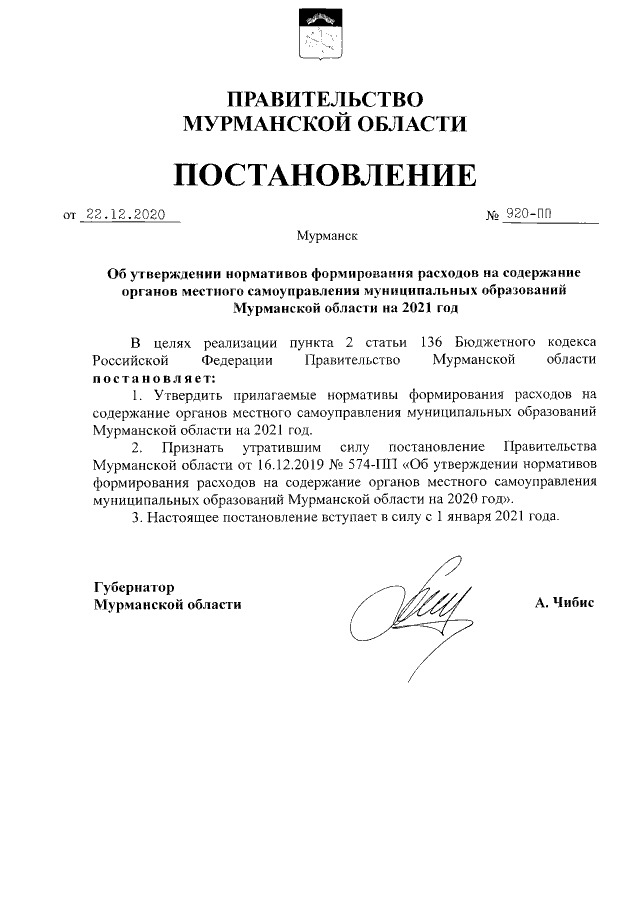 ПРАВИТЕЛЬСТВО
МУРМАНСКОЙ ОБЛАСТИ

ПОСТАНОВЛЕНИЕ

от 22.12.2020 № 920-ПП

Мурманск

Об утверждении нормативов формирования расходов на содержание органов местного самоуправления муниципальных образований Мурманской области на 2021 год

В целях реализации пункта 2 статьи 136 Бюджетного кодекса Российской Федерации Правительство Мурманской области постановляет:

1. Утвердить прилагаемые нормативы формирования расходов на содержание органов местного самоуправления муниципальных образований Мурманской области на 2021 год.

2. Признать утратившим силу постановление Правительства Мурманской области от 16.12.2019 № 574-ПП «Об утверждении нормативов формирования расходов на содержание органов местного самоуправления муниципальных образований Мурманской области на 2020 год».

3. Настоящее постановление вступает в силу с 1 января 2021 года.

Губернатор
Мурманской области А. Чибис